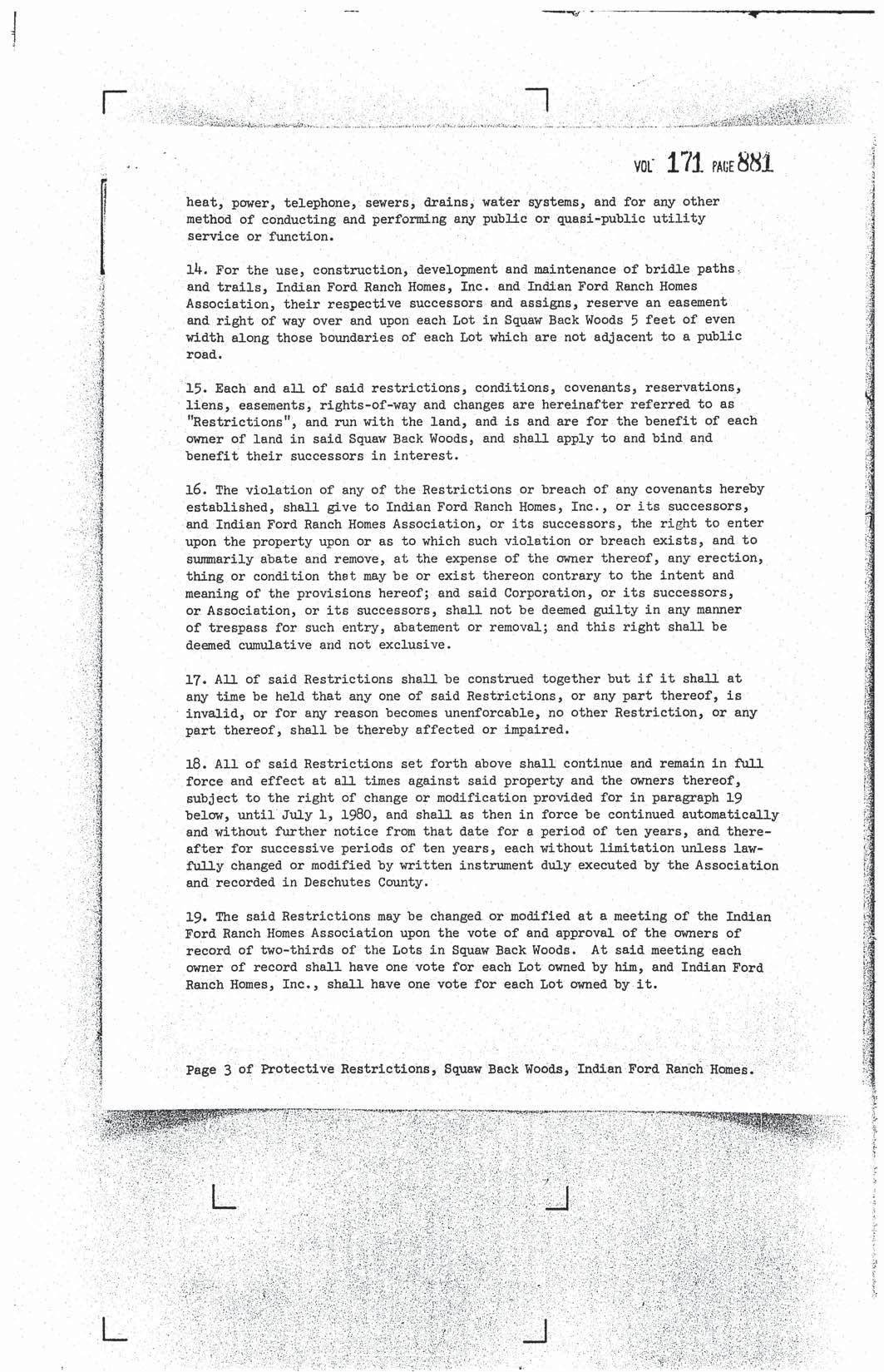 VOL 171 PAGE 881

heat, power, telephone, sewers, drains, water systems, and for any other method of conducting and performing any public or quasi-public utility service or function.

14. For the use, construction, development and maintenance of bridle paths and trails, Indian Ford Ranch Homes, Inc. and Indian Ford Ranch Homes Association, their respective successors and assigns, reserve an easement and right of way over and upon each Lot in Squaw Back Woods 5 feet of even width along those boundaries of each Lot which are not adjacent to a public road.

15. Each and all of said restrictions, conditions, covenants, reservations, liens, easements, rights-of-way and changes are hereinafter referred to as "Restrictions", and run with the land, and is and are for the benefit of each owner of land in said Squaw Back Woods, and shall apply to and bind and benefit their successors in interest.

16. The violation of any of the Restrictions or breach of any covenants hereby established, shall give to Indian Ford Ranch Homes, Inc., or its successors, and Indian Ford Ranch Homes Association, or its successors, the right to enter upon the property upon or as to which such violation or breach exists, and to summarily abate and remove, at the expense of the owner thereof, any erection, thing or condition that may be or exist thereon contrary to the intent and meaning of the provisions hereof; and said Corporation, or its successors, or Association, or its successors, shall not be deemed guilty in any manner of trespass for such entry, abatement or removal; and this right shall be deemed cumulative and not exclusive.

17. All of said Restrictions shall be construed together but if it shall at any time be held that any one of said Restrictions, or any part thereof, is invalid, or for any reason becomes unenforcable, no other Restriction, or any part thereof, shall be thereby affected or impaired.

18. All of said Restrictions set forth above shall continue and remain in full force and effect at all times against said property and the owners thereof, subject to the right of change or modification provided for in paragraph 19 below, until July 1, 1980, and shall as then in force be continued automatically and without further notice from that date for a period of ten years, and thereafter for successive periods of ten years, each without limitation unless lawfully changed or modified by written instrument duly executed by the Association and recorded in Deschutes County.

19. The said Restrictions may be changed or modified at a meeting of the Indian Ford Ranch Homes Association upon the vote of and approval of the owners of record of two-thirds of the Lots in Squaw Back Woods. At said meeting each owner of record shall have one vote for each Lot owned by him, and Indian Ford Ranch Homes, Inc., shall have one vote for each Lot owned by it.

Page 3 of Protective Restrictions, Squaw Back Woods, Indian Ford Ranch Homes.